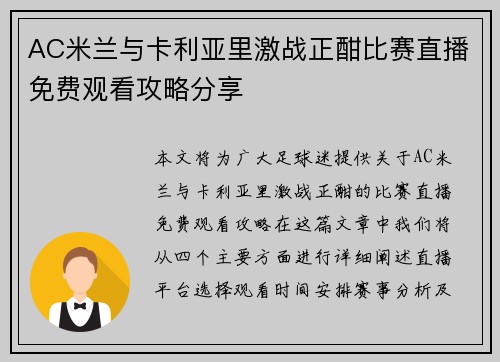 AC米兰与卡利亚里激战正酣比赛直播免费观看攻略分享

本文将为广大足球迷提供关于AC米兰与卡利亚里激战正酣的比赛直播免费观看攻略在这篇文章中我们将从四个主要方面进行详细阐述直播平台选择观看时间安排赛事分析及